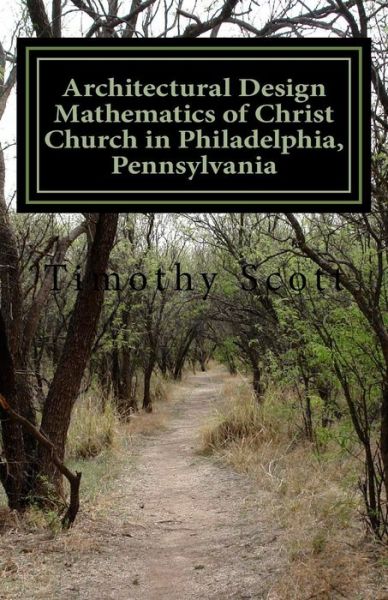 Architectural Design Mathematics of Christ Church in Philadelphia, Pennsylvania

Timothy Scott